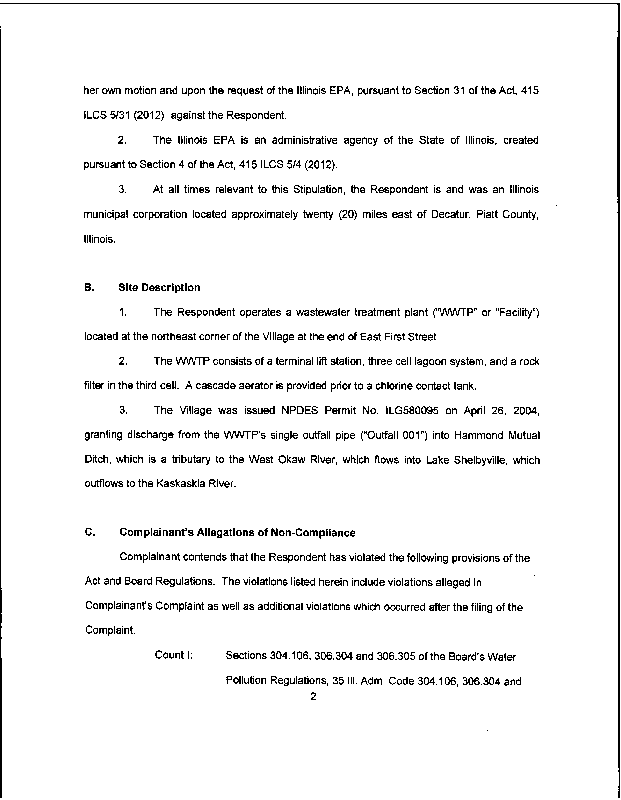 her own motion and upon the request of the Illinois EPA, pursuant to Section 31 of the Act, 415 ILCS 5/31 (2012) against the Respondent.

2. The Illinois EPA is an administrative agency of the State of Illinois, created pursuant to Section 4 of the Act, 415 ILCS 5/4 (2012).

3. At all times relevant to this Stipulation, the Respondent is and was an Illinois municipal corporation located approximately twenty (20) miles east of Decatur. Piatt County, Illinois.

B. Site Description

1. The Respondent operates a wastewater treatment plant ("WWTP" or "Facility") located at the northeast corner of the Village at the end of East First Street

2. The WWTP consists of a terminal lift station, three cell lagoon system, and a rock filter in the third cell. A cascade aerator is provided prior to a chlorine contact tank.

3. The Village was issued NPDES Permit No. ILG580095 on April 26, 2004, granting discharge from the WWTP's single outfall pipe ("Outfall 001") into Hammond Mutual Ditch, which is a tributary to the West Okaw River, which flows into Lake Shelbyville, which outflows to the Kaskaskia River.

C. Complainant's Allegations of Non-Compliance

Complainant contends that the Respondent has violated the following provisions of the Act and Board Regulations. The violations listed herein include violations alleged in Complainant's Complaint as well as additional violations which occurred after the filing of the Complaint.

Count I: Sections 304.106, 306.304 and 306.305 of the Board's Water Pollution Regulations, 35 Ill. Adm Code 304.106, 306.304 and

2